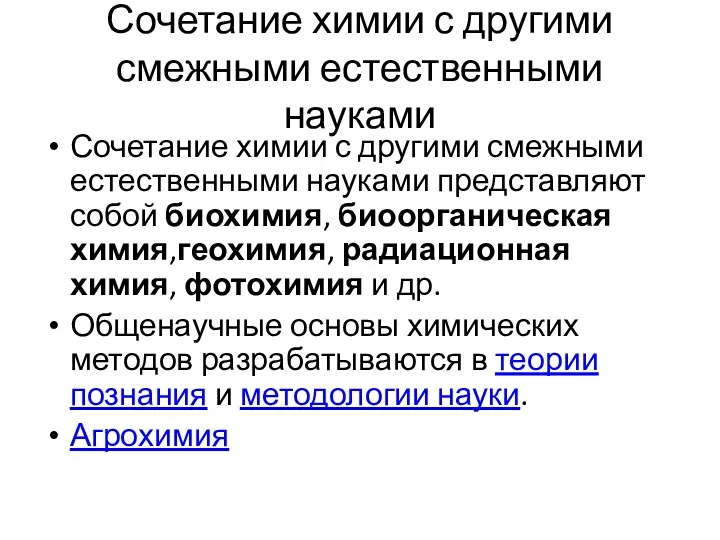 Сочетание химии с другими смежными естественными науками

• Сочетание химии с другими смежными естественными науками представляют собой биохимия, биоорганическая химия,геохимия, радиационная химия, фотохимия и др.

• Общенаучные основы химических методов разрабатываются в теории познания и методологии науки.

• Агрохимия